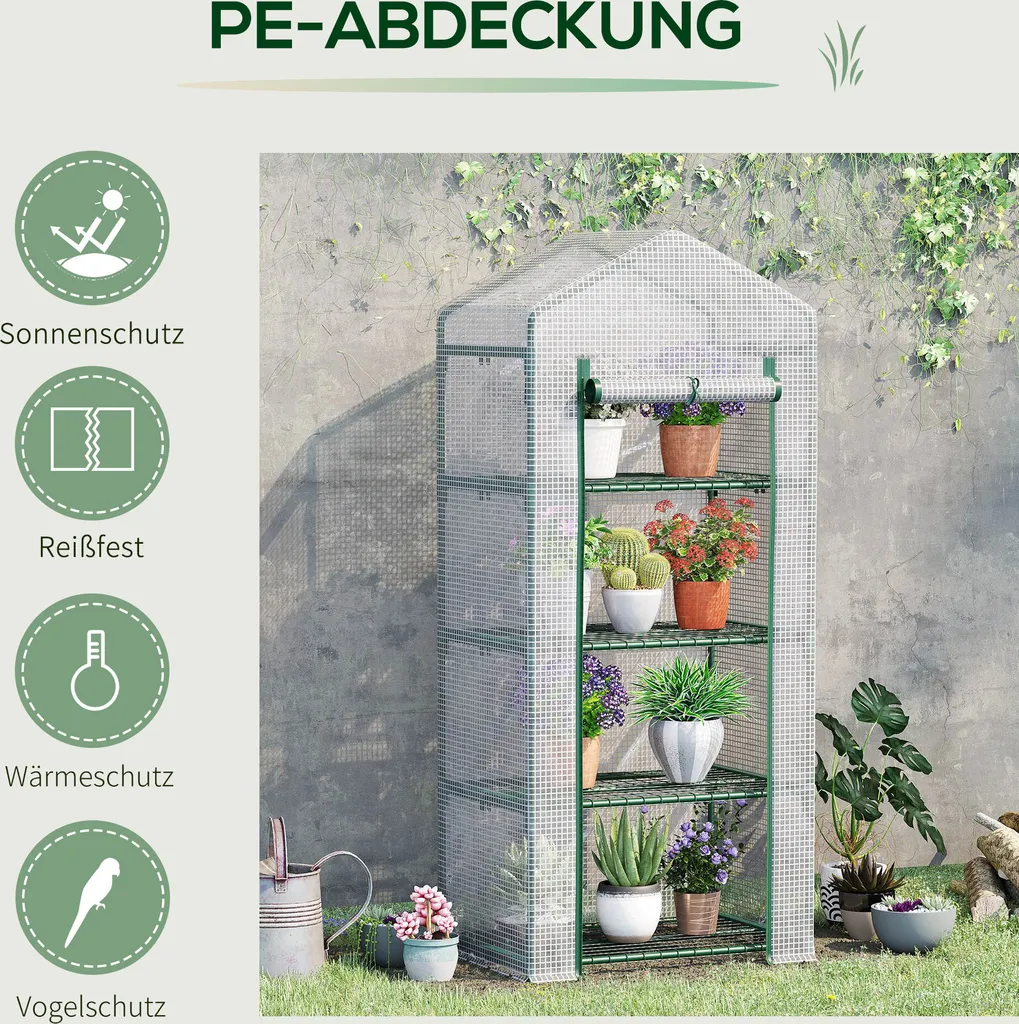 PE-ABDECKUNG

Sonnenschutz

Reißfest

Wärmeschutz

Vogelschutz